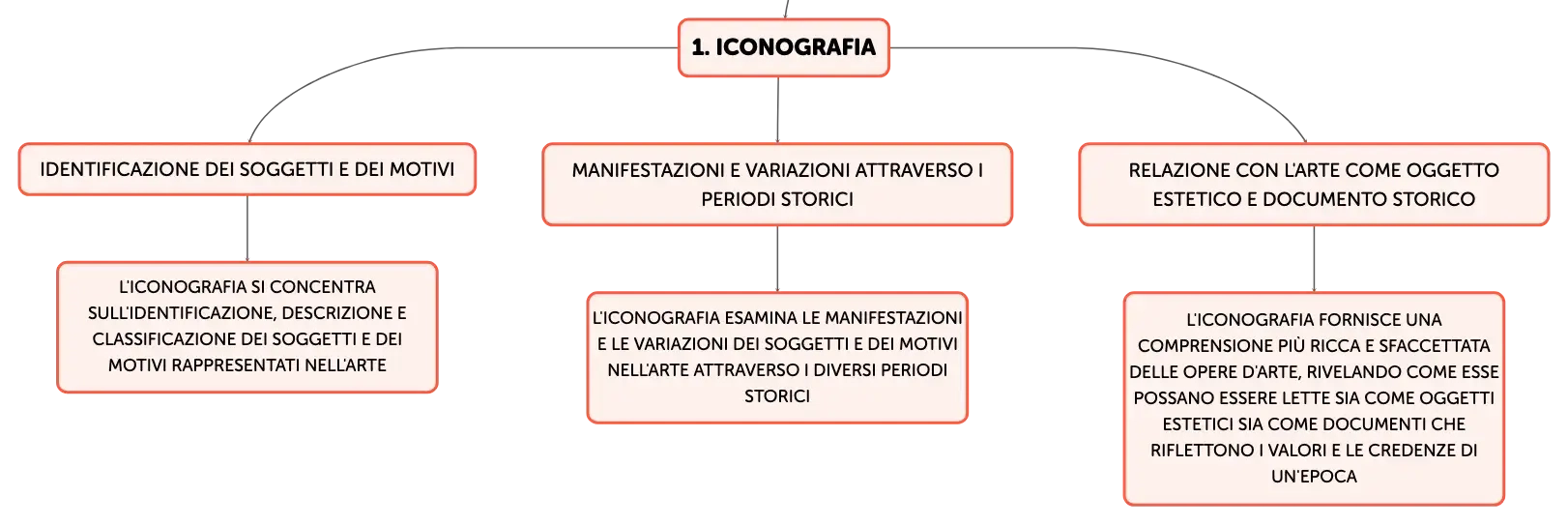 1. ICONOGRAFIA

IDENTIFICAZIONE DEI SOGGETTI E DEI MOTIVI

L'ICONOGRAFIA SI CONCENTRA SULL'IDENTIFICAZIONE, DESCRIZIONE E CLASSIFICAZIONE DEI SOGGETTI E DEI MOTIVI RAPPRESENTATI NELL'ARTE

MANIFESTAZIONI E VARIAZIONI ATTRAVERSO I PERIODI STORICI

L'ICONOGRAFIA ESAMINA LE MANIFESTAZIONI E LE VARIAZIONI DEI SOGGETTI E DEI MOTIVI NELL'ARTE ATTRAVERSO I DIVERSI PERIODI STORICI

RELAZIONE CON L'ARTE COME OGGETTO ESTETICO E DOCUMENTO STORICO

L'ICONOGRAFIA FORNISCE UNA COMPRENSIONE PIÙ RICCA E SFACCETTATA DELLE OPERE D'ARTE, RIVELANDO COME ESSE POSSANO ESSERE LETTE SIA COME OGGETTI ESTETICI SIA COME DOCUMENTI CHE RIFLETTONO I VALORI E LE CREDENZE DI UN'EPOCA